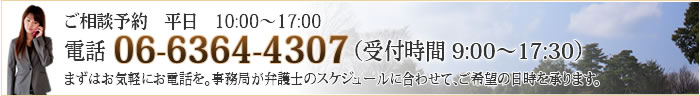 ご相談予約　平日　10:00～17:00

電話 06-6364-4307（受付時間 9:00～17:30）

まずはお気軽にお電話を。事務局が弁護士のスケジュールに合わせて、ご希望の日時を承ります。